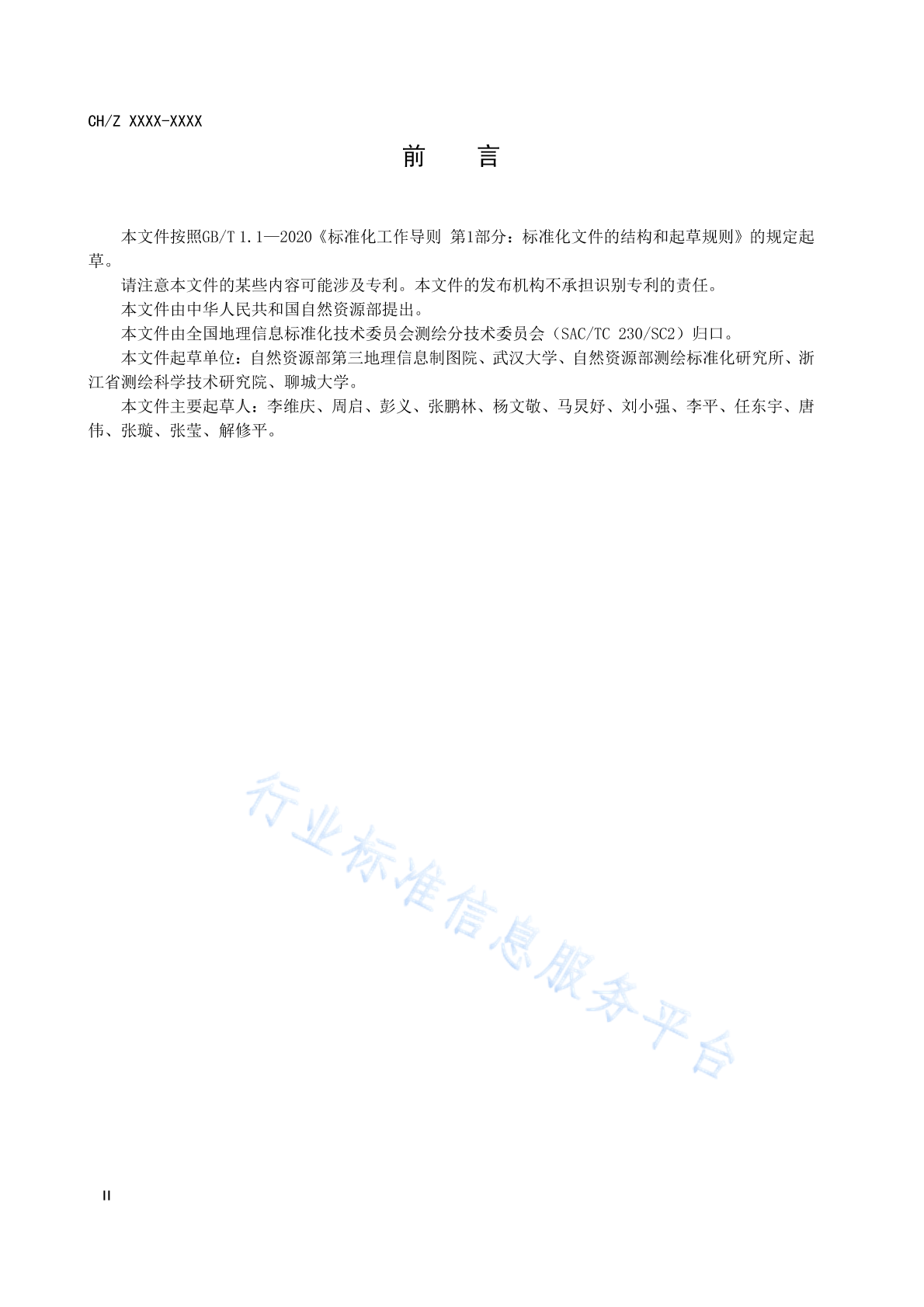 CH/Z XXXX-XXXX

前　言

本文件按照GB/T 1.1—2020《标准化工作导则 第1部分：标准化文件的结构和起草规则》的规定起草。

请注意本文件的某些内容可能涉及专利。本文件的发布机构不承担识别专利的责任。

本文件由中华人民共和国自然资源部提出。

本文件由全国地理信息标准化技术委员会测绘分技术委员会（SAC/TC 230/SC2）归口。

本文件起草单位：自然资源部第三地理信息制图院、武汉大学、自然资源部测绘标准化研究所、浙江省测绘科学技术研究院、聊城大学。

本文件主要起草人：李维庆、周启、彭义、张鹏林、杨文敬、马炅妤、刘小强、李平、任东宇、唐伟、张璇、张莹、解修平。

行业标准信息服务平台

II